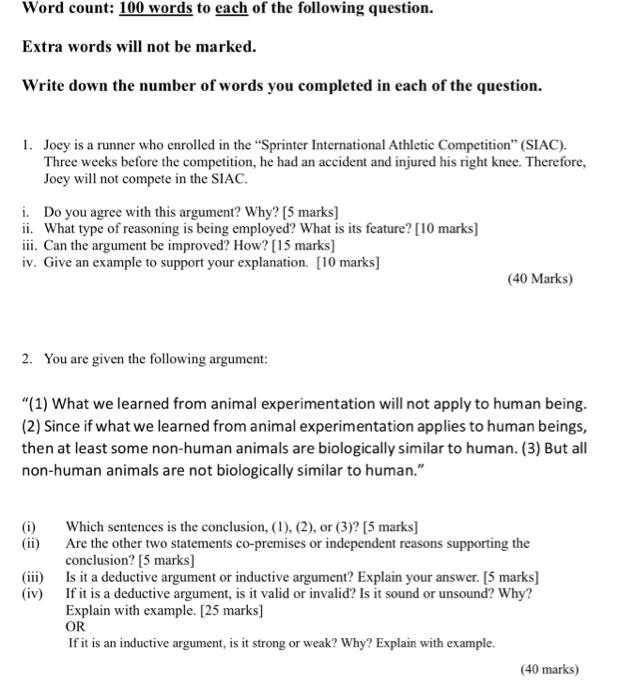 Word count: 100 words to each of the following question.

Extra words will not be marked.

Write down the number of words you completed in each of the question.

1. Joey is a runner who enrolled in the "Sprinter International Athletic Competition" (SIAC). Three weeks before the competition, he had an accident and injured his right knee. Therefore, Joey will not compete in the SIAC.

i. Do you agree with this argument? Why? [5 marks]
ii. What type of reasoning is being employed? What is its feature? [10 marks]
iii. Can the argument be improved? How? [15 marks]
iv. Give an example to support your explanation. [10 marks]

(40 Marks)

2. You are given the following argument:

"(1) What we learned from animal experimentation will not apply to human being. (2) Since if what we learned from animal experimentation applies to human beings, then at least some non-human animals are biologically similar to human. (3) But all non-human animals are not biologically similar to human."

(i) Which sentences is the conclusion, (1), (2), or (3)? [5 marks]
(ii) Are the other two statements co-premises or independent reasons supporting the conclusion? [5 marks]
(iii) Is it a deductive argument or inductive argument? Explain your answer. [5 marks]
(iv) If it is a deductive argument, is it valid or invalid? Is it sound or unsound? Why? Explain with example. [25 marks]
OR
If it is an inductive argument, is it strong or weak? Why? Explain with example.

(40 marks)